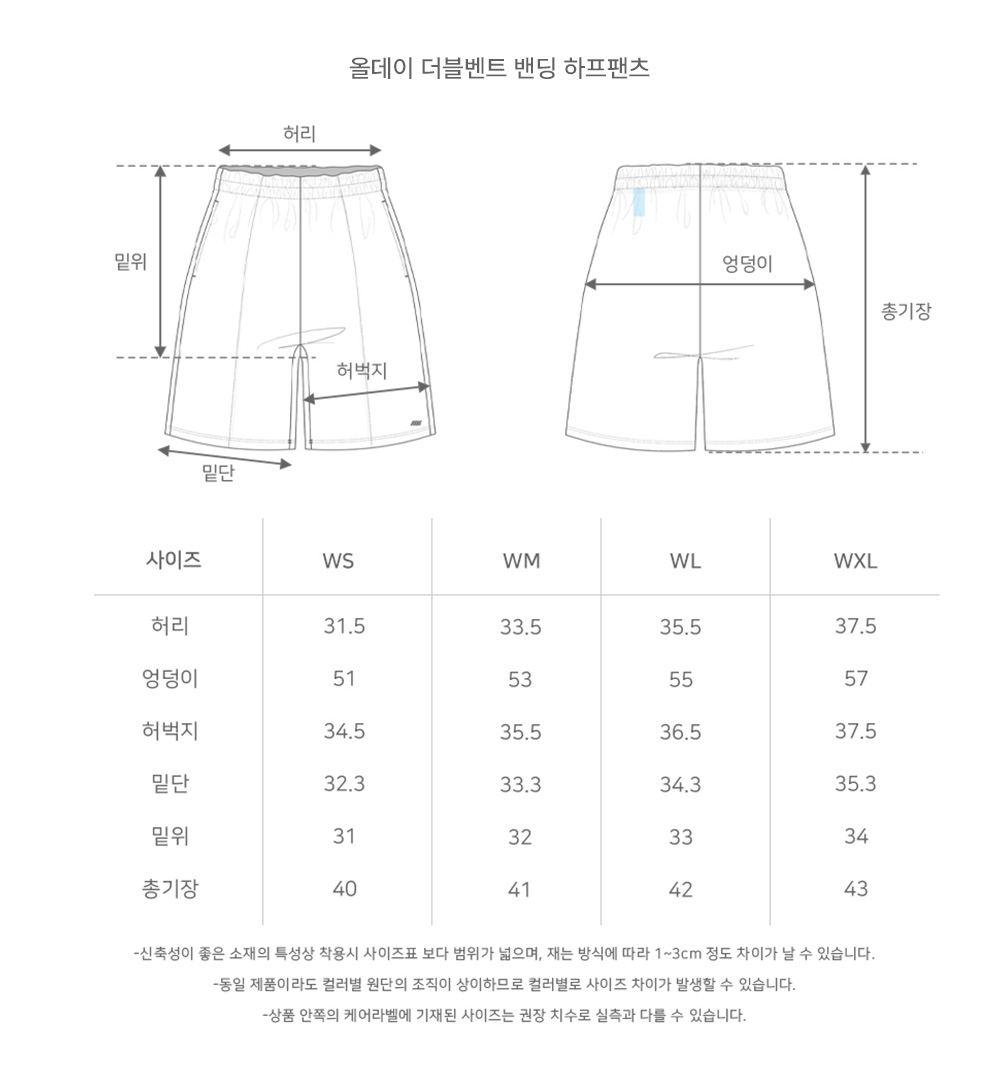 올데이 더블벤트 밴딩 하프팬츠

허리

밑위

허벅지

밑단

엉덩이

총기장

| 사이즈 | WS | WM | WL | WXL |
|---|---|---|---|---|
| 허리 | 31.5 | 33.5 | 35.5 | 37.5 |
| 엉덩이 | 51 | 53 | 55 | 57 |
| 허벅지 | 34.5 | 35.5 | 36.5 | 37.5 |
| 밑단 | 32.3 | 33.3 | 34.3 | 35.3 |
| 밑위 | 31 | 32 | 33 | 34 |
| 총기장 | 40 | 41 | 42 | 43 |

-신축성이 좋은 소재의 특성상 착용시 사이즈표 보다 범위가 넓으며, 재는 방식에 따라 1~3cm 정도 차이가 날 수 있습니다.

-동일 제품이라도 컬러별 원단의 조직이 상이하므로 컬러별로 사이즈 차이가 발생할 수 있습니다.

-상품 안쪽의 케어라벨에 기재된 사이즈는 권장 치수로 실측과 다를 수 있습니다.